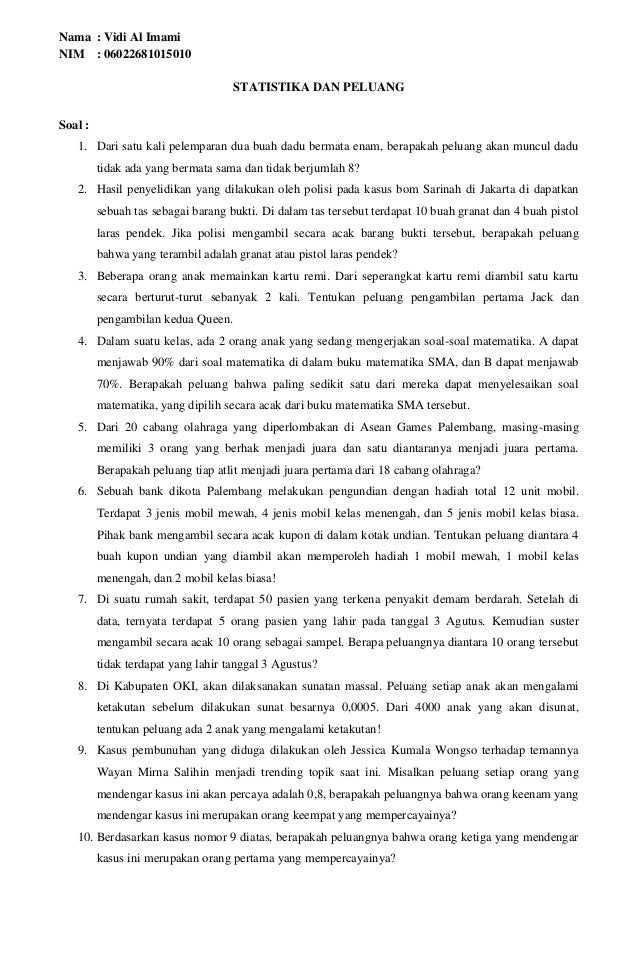 Nama : Vidi Al Imami
NIM : 06022681015010

STATISTIKA DAN PELUANG

Soal :

1. Dari satu kali pelemparan dua buah dadu bermata enam, berapakah peluang akan muncul dadu tidak ada yang bermata sama dan tidak berjumlah 8?
2. Hasil penyelidikan yang dilakukan oleh polisi pada kasus bom Sarinah di Jakarta di dapatkan sebuah tas sebagai barang bukti. Di dalam tas tersebut terdapat 10 buah granat dan 4 buah pistol laras pendek. Jika polisi mengambil secara acak barang bukti tersebut, berapakah peluang bahwa yang terambil adalah granat atau pistol laras pendek?
3. Beberapa orang anak memainkan kartu remi. Dari seperangkat kartu remi diambil satu kartu secara berturut-turut sebanyak 2 kali. Tentukan peluang pengambilan pertama Jack dan pengambilan kedua Queen.
4. Dalam suatu kelas, ada 2 orang anak yang sedang mengerjakan soal-soal matematika. A dapat menjawab 90% dari soal matematika di dalam buku matematika SMA, dan B dapat menjawab 70%. Berapakah peluang bahwa paling sedikit satu dari mereka dapat menyelesaikan soal matematika, yang dipilih secara acak dari buku matematika SMA tersebut.
5. Dari 20 cabang olahraga yang diperlombakan di Asean Games Palembang, masing-masing memiliki 3 orang yang berhak menjadi juara dan satu diantaranya menjadi juara pertama. Berapakah peluang tiap atlit menjadi juara pertama dari 18 cabang olahraga?
6. Sebuah bank dikota Palembang melakukan pengundian dengan hadiah total 12 unit mobil. Terdapat 3 jenis mobil mewah, 4 jenis mobil kelas menengah, dan 5 jenis mobil kelas biasa. Pihak bank mengambil secara acak kupon di dalam kotak undian. Tentukan peluang diantara 4 buah kupon undian yang diambil akan memperoleh hadiah 1 mobil mewah, 1 mobil kelas menengah, dan 2 mobil kelas biasa!
7. Di suatu rumah sakit, terdapat 50 pasien yang terkena penyakit demam berdarah. Setelah di data, ternyata terdapat 5 orang pasien yang lahir pada tanggal 3 Agutus. Kemudian suster mengambil secara acak 10 orang sebagai sampel. Berapa peluangnya diantara 10 orang tersebut tidak terdapat yang lahir tanggal 3 Agustus?
8. Di Kabupaten OKI, akan dilaksanakan sunatan massal. Peluang setiap anak akan mengalami ketakutan sebelum dilakukan sunat besarnya 0,0005. Dari 4000 anak yang akan disunat, tentukan peluang ada 2 anak yang mengalami ketakutan!
9. Kasus pembunuhan yang diduga dilakukan oleh Jessica Kumala Wongso terhadap temannya Wayan Mirna Salihin menjadi trending topik saat ini. Misalkan peluang setiap orang yang mendengar kasus ini akan percaya adalah 0,8, berapakah peluangnya bahwa orang keenam yang mendengar kasus ini merupakan orang keempat yang mempercayainya?
10. Berdasarkan kasus nomor 9 diatas, berapakah peluangnya bahwa orang ketiga yang mendengar kasus ini merupakan orang pertama yang mempercayainya?